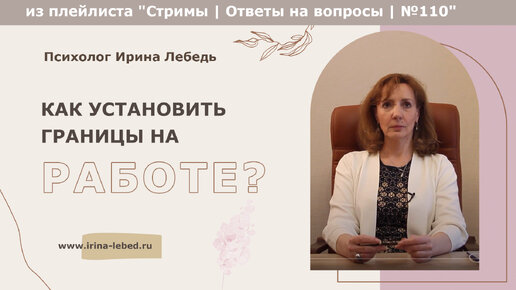 из плейлиста "Стримы | Ответы на вопросы | №110"

Психолог Ирина Лебедь

КАК УСТАНОВИТЬ ГРАНИЦЫ НА

РАБОТЕ?

www.irina-lebed.ru